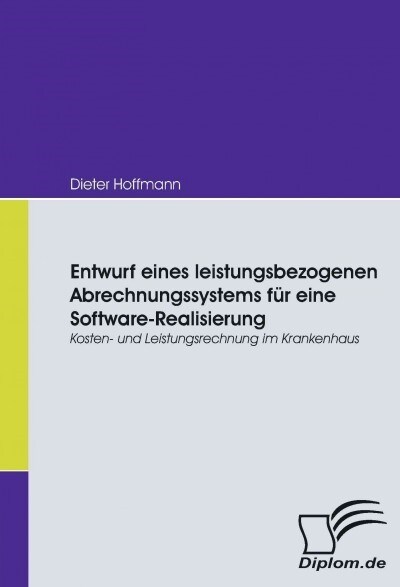 Dieter Hoffmann

Entwurf eines leistungsbezogenen Abrechnungssystems für eine Software-Realisierung

Kosten- und Leistungsrechnung im Krankenhaus

Diplom.de